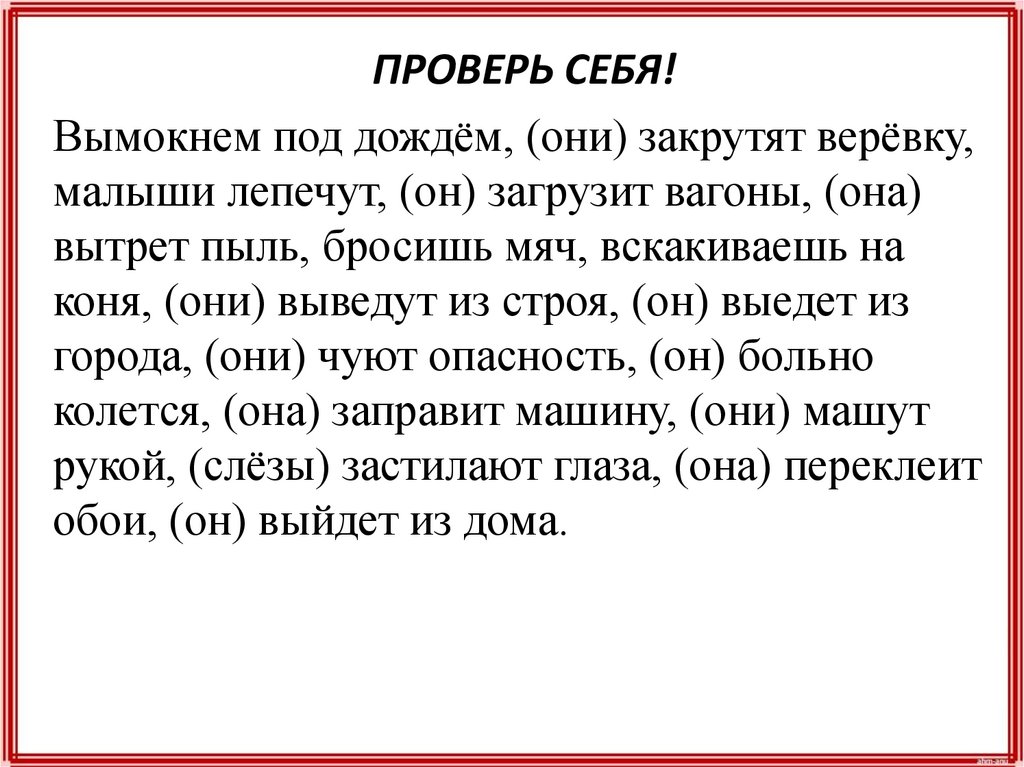 ПРОВЕРЬ СЕБЯ!

Вымокнем под дождём, (они) закрутят верёвку, малыши лепечут, (он) загрузит вагоны, (она) вытрет пыль, бросишь мяч, вскакиваешь на коня, (они) выведут из строя, (он) выедет из города, (они) чуют опасность, (он) больно колется, (она) заправит машину, (они) машут рукой, (слёзы) застилают глаза, (она) переклеит обои, (он) выйдет из дома.